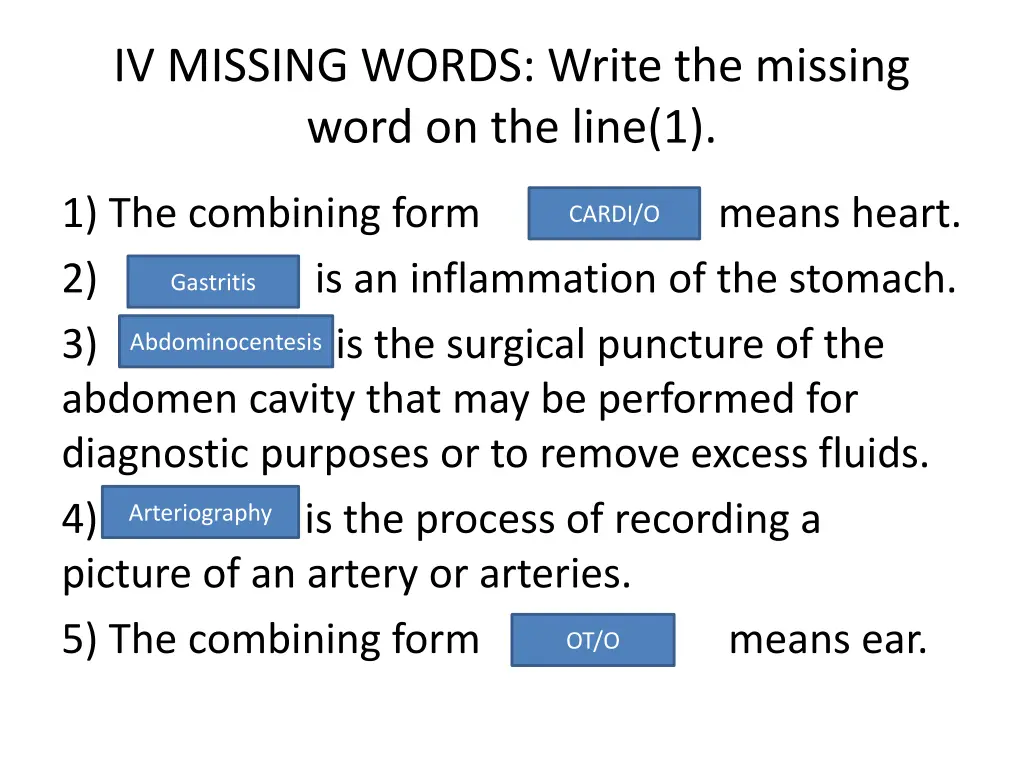 IV MISSING WORDS: Write the missing word on the line(1).

1) The combining form CARDI/O means heart.

2) Gastritis is an inflammation of the stomach.

3) Abdominocentesis is the surgical puncture of the abdomen cavity that may be performed for diagnostic purposes or to remove excess fluids.

4) Arteriography is the process of recording a picture of an artery or arteries.

5) The combining form OT/O means ear.